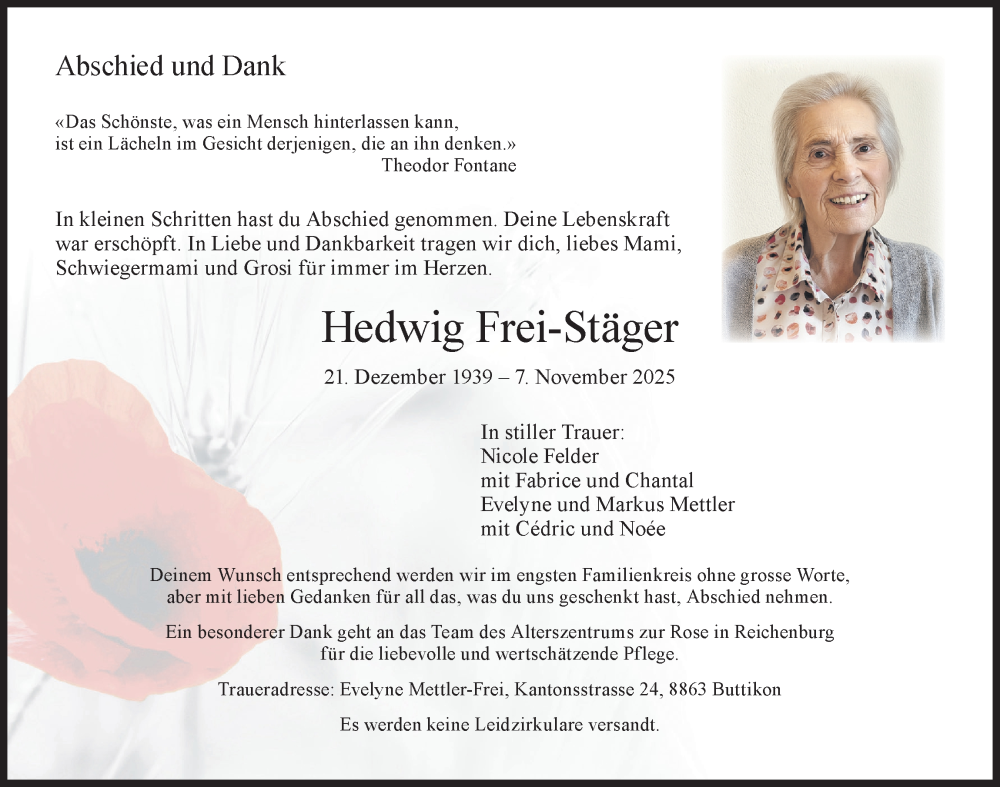 Abschied und Dank

«Das Schönste, was ein Mensch hinterlassen kann,
ist ein Lächeln im Gesicht derjenigen, die an ihn denken.»
Theodor Fontane

In kleinen Schritten hast du Abschied genommen. Deine Lebenskraft war erschöpft. In Liebe und Dankbarkeit tragen wir dich, liebes Mami, Schwiegermami und Grosi für immer im Herzen.

Hedwig Frei-Stäger

21. Dezember 1939 – 7. November 2025

In stiller Trauer:
Nicole Felder
mit Fabrice und Chantal
Evelyne und Markus Mettler
mit Cédric und Noée

Deinem Wunsch entsprechend werden wir im engsten Familienkreis ohne grosse Worte, aber mit lieben Gedanken für all das, was du uns geschenkt hast, Abschied nehmen.

Ein besonderer Dank geht an das Team des Alterszentrums zur Rose in Reichenburg für die liebevolle und wertschätzende Pflege.

Traueradresse: Evelyne Mettler-Frei, Kantonsstrasse 24, 8863 Buttikon

Es werden keine Leidzirkulare versandt.